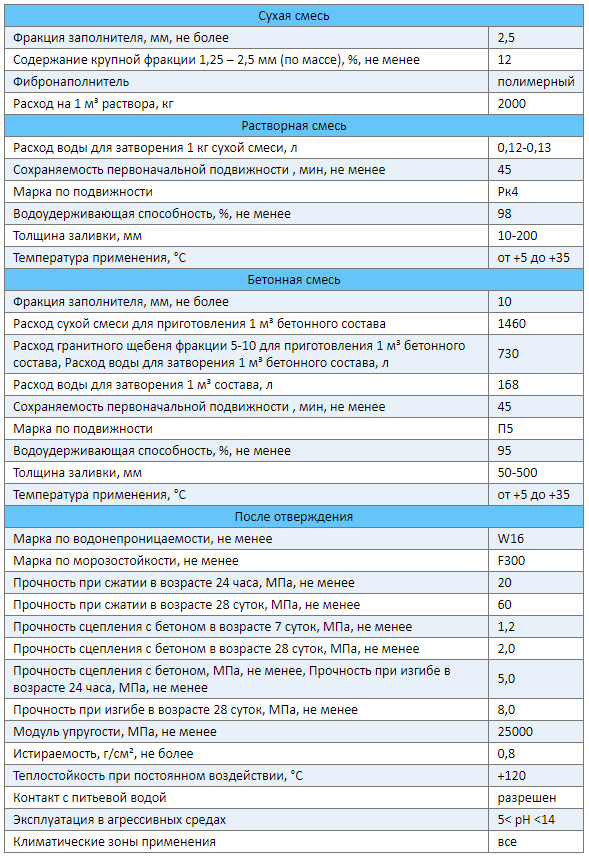 | Сухая смесь | |
|---|---|
| Фракция заполнителя, мм, не более | 2,5 |
| Содержание крупной фракции 1,25 – 2,5 мм (по массе), %, не менее | 12 |
| Фибронаполнитель | полимерный |
| Расход на 1 м³ раствора, кг | 2000 |
| Растворная смесь | |
| Расход воды для затворения 1 кг сухой смеси, л | 0,12-0,13 |
| Сохраняемость первоначальной подвижности , мин, не менее | 45 |
| Марка по подвижности | Рк4 |
| Водоудерживающая способность, %, не менее | 98 |
| Толщина заливки, мм | 10-200 |
| Температура применения, °С | от +5 до +35 |
| Бетонная смесь | |
| Фракция заполнителя, мм, не более | 10 |
| Расход сухой смеси для приготовления 1 м³ бетонного состава | 1460 |
| Расход гранитного щебеня фракции 5-10 для приготовления 1 м³ бетонного состава, Расход воды для затворения 1 м³ бетонного состава, л | 730 |
| Расход воды для затворения 1 м³ состава, л | 168 |
| Сохраняемость первоначальной подвижности , мин, не менее | 45 |
| Марка по подвижности | П5 |
| Водоудерживающая способность, %, не менее | 95 |
| Толщина заливки, мм | 50-500 |
| Температура применения, °С | от +5 до +35 |
| После отверждения | |
| Марка по водонепроницаемости, не менее | W16 |
| Марка по морозостойкости, не менее | F300 |
| Прочность при сжатии в возрасте 24 часа, МПа, не менее | 20 |
| Прочность при сжатии в возрасте 28 суток, МПа, не менее | 60 |
| Прочность сцепления с бетоном в возрасте 7 суток, МПа, не менее | 1,2 |
| Прочность сцепления с бетоном в возрасте 28 суток, МПа, не менее | 2,0 |
| Прочность сцепления с бетоном, МПа, не менее, Прочность при изгибе в возрасте 24 часа, МПа, не менее | 5,0 |
| Прочность при изгибе в возрасте 28 суток, МПа, не менее | 8,0 |
| Модуль упругости, МПа, не менее | 25000 |
| Истираемость, г/см², не более | 0,8 |
| Теплостойкость при постоянном воздействии, °С | +120 |
| Контакт с питьевой водой | разрешен |
| Эксплуатация в агрессивных средах | 5< pH <14 |
| Климатические зоны применения | все |